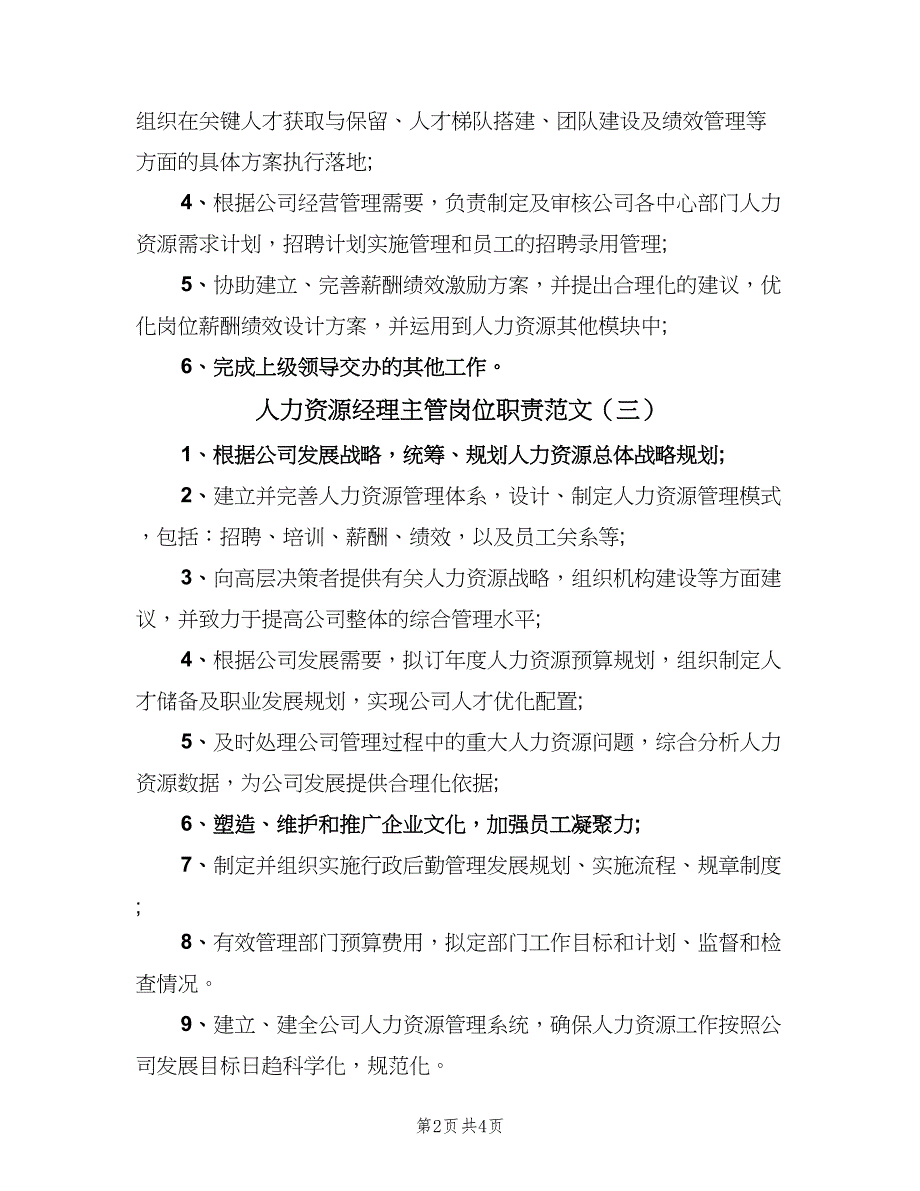 组织在关键人才获取与保留、人才梯队搭建、团队建设及绩效管理等方面的具体方案执行落地;

4、根据公司经营管理需要，负责制定及审核公司各中心部门人力资源需求计划，招聘计划实施管理和员工的招聘录用管理;

5、协助建立、完善薪酬绩效激励方案，并提出合理化的建议，优化岗位薪酬绩效设计方案，并运用到人力资源其他模块中;

6、完成上级领导交办的其他工作。

人力资源经理主管岗位职责范文（三）

1、根据公司发展战略，统筹、规划人力资源总体战略规划;

2、建立并完善人力资源管理体系，设计、制定人力资源管理模式，包括：招聘、培训、薪酬、绩效，以及员工关系等;

3、向高层决策者提供有关人力资源战略，组织机构建设等方面建议，并致力于提高公司整体的综合管理水平;

4、根据公司发展需要，拟订年度人力资源预算规划，组织制定人才储备及职业发展规划，实现公司人才优化配置;

5、及时处理公司管理过程中的重大人力资源问题，综合分析人力资源数据，为公司发展提供合理化依据;

6、塑造、维护和推广企业文化，加强员工凝聚力;

7、制定并组织实施行政后勤管理发展规划、实施流程、规章制度;

8、有效管理部门预算费用，拟定部门工作目标和计划、监督和检查情况。

9、建立、建全公司人力资源管理系统，确保人力资源工作按照公司发展目标日趋科学化，规范化。

第2页 共4页